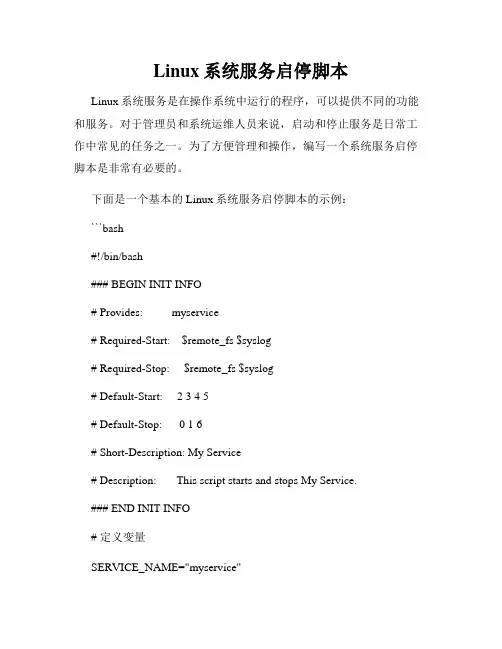 Linux 系统服务启停脚本

Linux 系统服务是在操作系统中运行的程序，可以提供不同的功能和服务。对于管理员和系统运维人员来说，启动和停止服务是日常工作中常见的任务之一。为了方便管理和操作，编写一个系统服务启停脚本是非常有必要的。

下面是一个基本的 Linux 系统服务启停脚本的示例：

```bash

#!/bin/bash

### BEGIN INIT INFO

# Provides: myservice

# Required-Start: $remote_fs $syslog

# Required-Stop: $remote_fs $syslog

# Default-Start: 2 3 4 5

# Default-Stop: 0 1 6

# Short-Description: My Service

# Description: This script starts and stops My Service.

### END INIT INFO

# 定义变量

SERVICE_NAME="myservice"